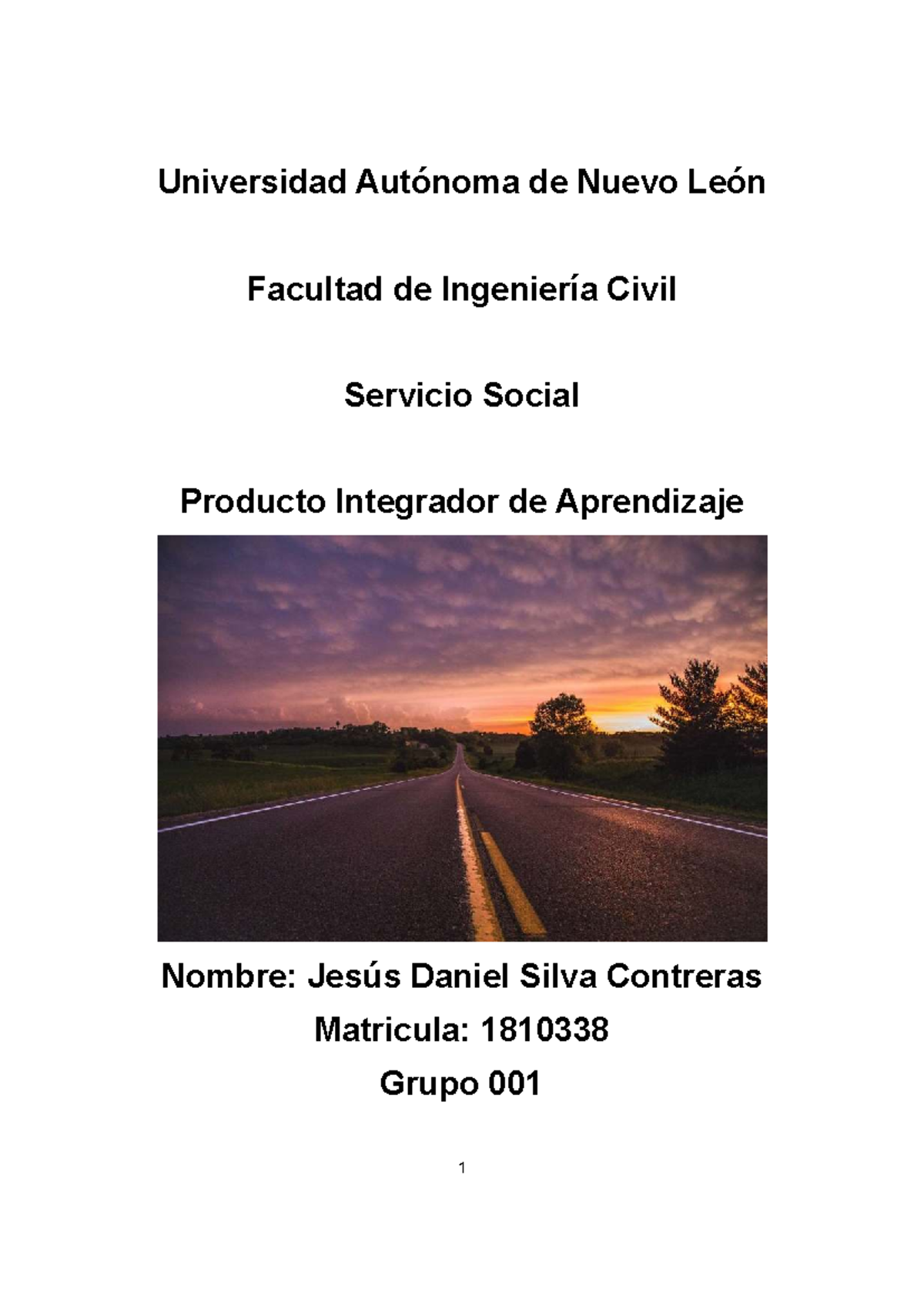 Universidad Autónoma de Nuevo León

Facultad de Ingeniería Civil

Servicio Social

Producto Integrador de Aprendizaje

Nombre: Jesús Daniel Silva Contreras

Matricula: 1810338

Grupo 001

1